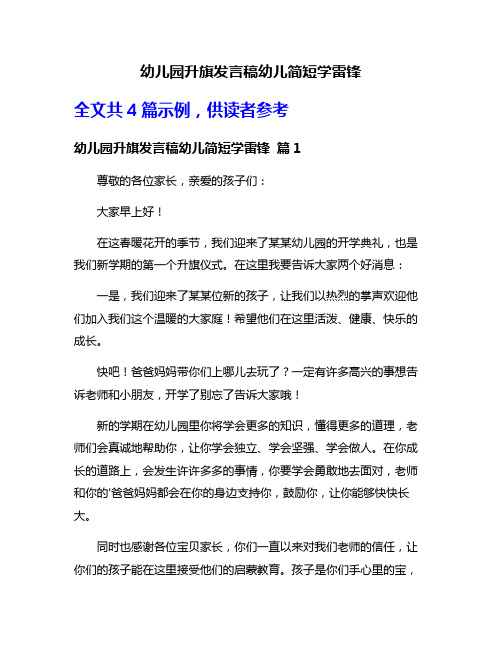 幼儿园升旗发言稿幼儿简短学雷锋

全文共 4 篇示例，供读者参考

幼儿园升旗发言稿幼儿简短学雷锋 篇 1

尊敬的各位家长，亲爱的孩子们：

大家早上好！

在这春暖花开的季节，我们迎来了某某幼儿园的开学典礼，也是我们新学期的第一个升旗仪式。在这里我要告诉大家两个好消息：

一是，我们迎来了某某位新的孩子，让我们以热烈的掌声欢迎他们加入我们这个温暖的大家庭！希望他们在这里活泼、健康、快乐的成长。

快吧！爸爸妈妈带你们上哪儿去玩了？一定有许多高兴的事想告诉老师和小朋友，开学了别忘了告诉大家哦！

新的学期在幼儿园里你将学会更多的知识，懂得更多的道理，老师们会真诚地帮助你，让你学会独立、学会坚强、学会做人。在你成长的道路上，会发生许许多多的事情，你要学会勇敢地去面对，老师和你的'爸爸妈妈都会在你的身边支持你，鼓励你，让你能够快快长大。

同时也感谢各位宝贝家长，你们一直以来对我们老师的信任，让你们的孩子能在这里接受他们的启蒙教育。孩子是你们手心里的宝，